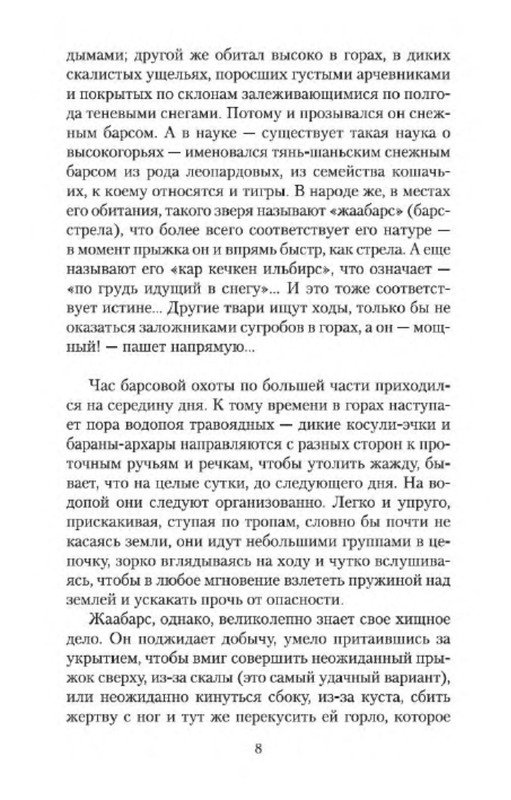 дымами; другой же обитал высоко в горах, в диких скалистых ущельях, поросших густыми арчевниками и покрытых по склонам залеживающимися по полгода теневыми снегами. Потому и прозывался он снежным барсом. А в науке — существует такая наука о высокогорьях — именовался тянь-шаньским снежным барсом из рода леопардовых, из семейства кошачьих, к коему относятся и тигры. В народе же, в местах его обитания, такого зверя называют «жаабарс» (барс-стрела), что более всего соответствует его натуре — в момент прыжка он и впрямь быстр, как стрела. А еще называют его «кар кечкен ильбирс», что означает — «по грудь идущий в снегу»... И это тоже соответствует истине... Другие твари ищут ходы, только бы не оказаться заложниками сугробов в горах, а он — мощный! — пашет напрямую...

Час барсовой охоты по большей части приходился на середину дня. К тому времени в горах наступает пора водопоя травоядных — дикие косули-эчки и бараны-архары направляются с разных сторон к проточным ручьям и речкам, чтобы утолить жажду, бывает, что на целые сутки, до следующего дня. На водопой они следуют организованно. Легко и упруго, прискакивая, ступая по тропам, словно бы почти не касаясь земли, они идут небольшими группами в цепочку, зорко вглядываясь на ходу и чутко вслушиваясь, чтобы в любое мгновение взлететь пружиной над землей и ускакать прочь от опасности.

Жаабарс, однако, великолепно знает свое хищное дело. Он поджидает добычу, умело притаившись за укрытием, чтобы вмиг совершить неожиданный прыжок сверху, из-за скалы (это самый удачный вариант), или неожиданно кинуться сбоку, из-за куста, сбить жертву с ног и тут же перекусить ей горло, которое

8